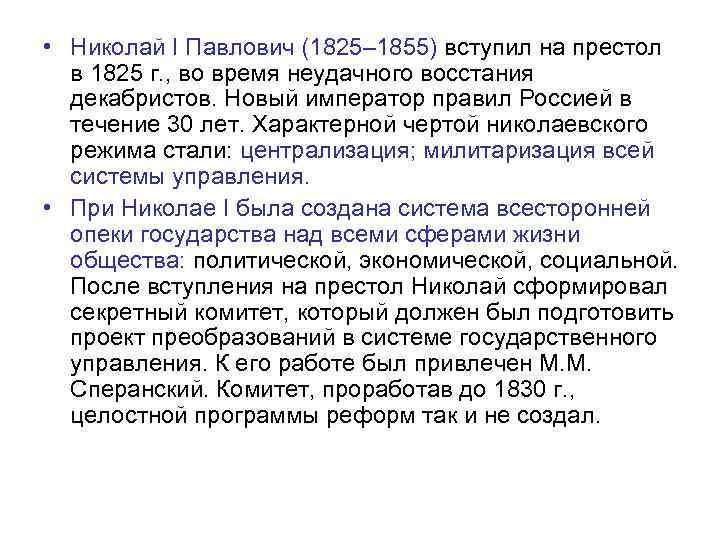 • Николай I Павлович (1825–1855) вступил на престол в 1825 г., во время неудачного восстания декабристов. Новый император правил Россией в течение 30 лет. Характерной чертой николаевского режима стали: централизация; милитаризация всей системы управления.

• При Николае I была создана система всесторонней опеки государства над всеми сферами жизни общества: политической, экономической, социальной. После вступления на престол Николай сформировал секретный комитет, который должен был подготовить проект преобразований в системе государственного управления. К его работе был привлечен М.М. Сперанский. Комитет, проработав до 1830 г., целостной программы реформ так и не создал.